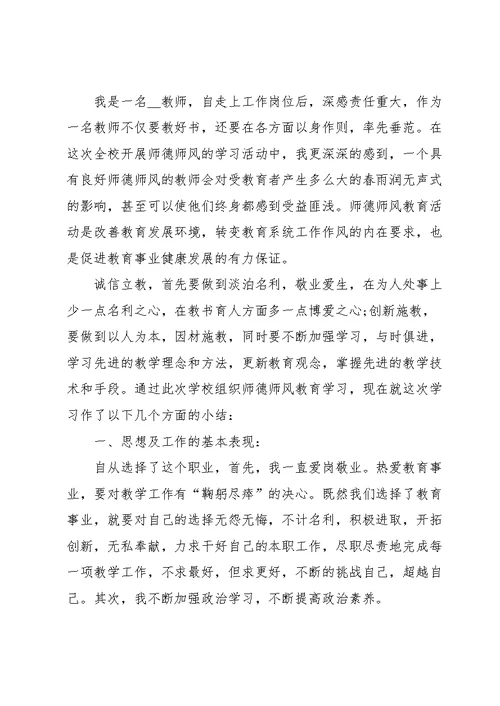 我是一名__教师，自走上工作岗位后，深感责任重大，作为一名教师不仅要教好书，还要在各方面以身作则，率先垂范。在这次全校开展师德师风的学习活动中，我更深深的感到，一个具有良好师德师风的教师会对受教育者产生多么大的春雨润无声式的影响，甚至可以使他们终身都感到受益匪浅。师德师风教育活动是改善教育发展环境，转变教育系统工作作风的内在要求，也是促进教育事业健康发展的有力保证。

诚信立教，首先要做到淡泊名利，敬业爱生，在为人处事上少一点名利之心，在教书育人方面多一点博爱之心;创新施教，要做到以人为本，因材施教，同时要不断加强学习，与时俱进，学习先进的教学理念和方法，更新教育观念，掌握先进的教学技术和手段。通过此次学校组织师德师风教育学习，现在就这次学习作了以下几个方面的小结：

一、思想及工作的基本表现：

自从选择了这个职业，首先，我一直爱岗敬业。热爱教育事业，要对教学工作有“鞠躬尽瘁”的决心。既然我们选择了教育事业，就要对自己的选择无怨无悔，不计名利，积极进取，开拓创新，无私奉献，力求干好自己的本职工作，尽职尽责地完成每一项教学工作，不求最好，但求更好，不断的挑战自己，超越自己。其次，我不断加强政治学习，不断提高政治素养。